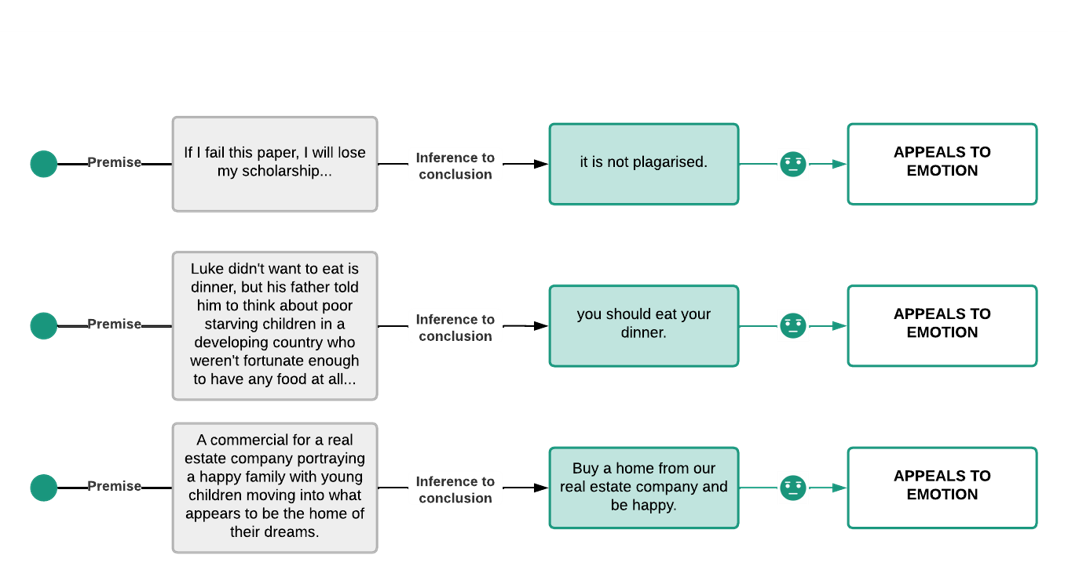 Premise

If I fail this paper, I will lose my scholarship...

Inference to conclusion

it is not plagarised.

APPEALS TO EMOTION

Premise

Luke didn't want to eat is dinner, but his father told him to think about poor starving children in a developing country who weren't fortunate enough to have any food at all...

Inference to conclusion

you should eat your dinner.

APPEALS TO EMOTION

Premise

A commercial for a real estate company portraying a happy family with young children moving into what appears to be the home of their dreams.

Inference to conclusion

Buy a home from our real estate company and be happy.

APPEALS TO EMOTION